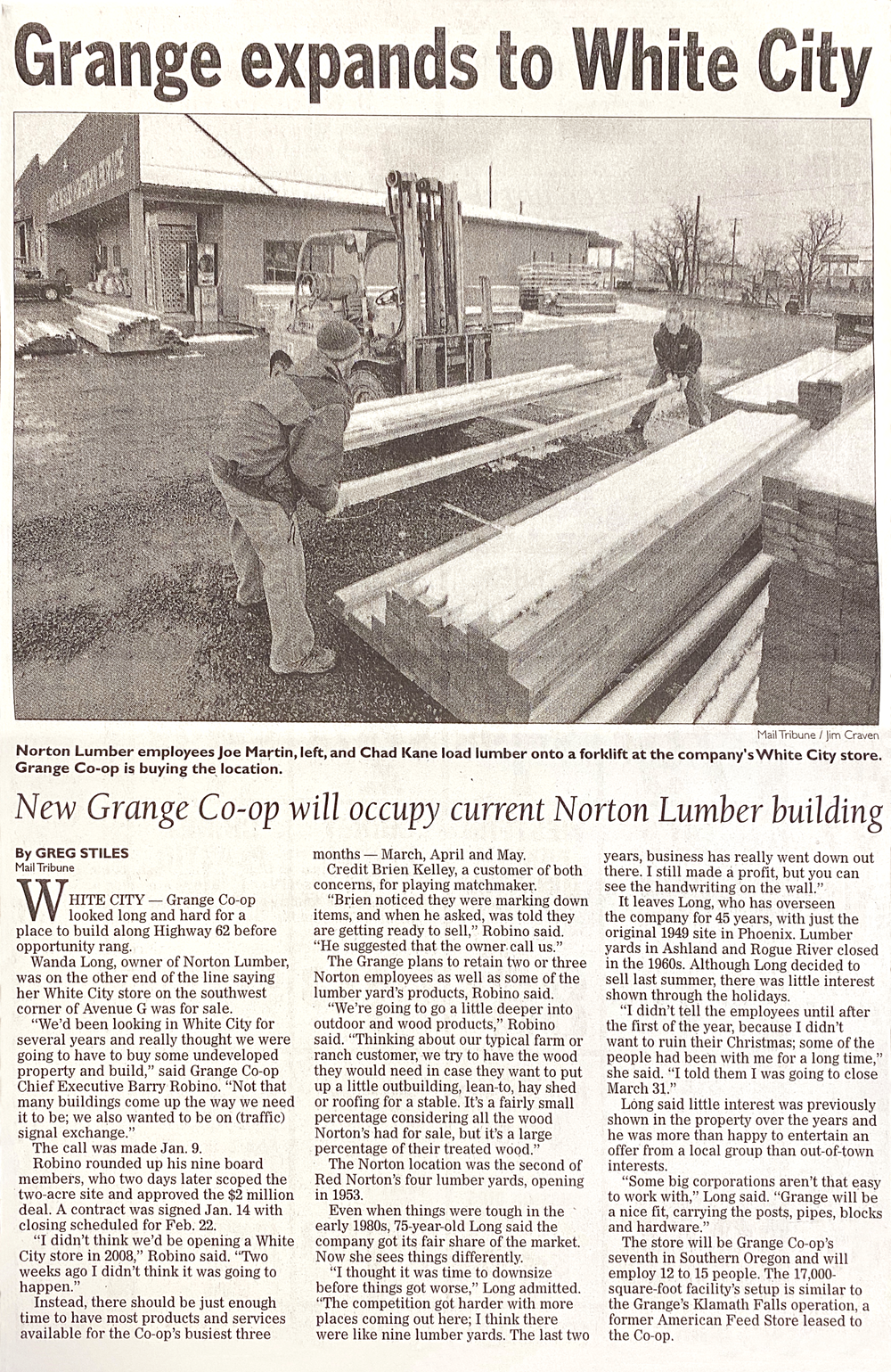 Grange expands to White City

Mail Tribune / Jim Craven

Norton Lumber employees Joe Martin, left, and Chad Kane load lumber onto a forklift at the company's White City store. Grange Co-op is buying the location.

New Grange Co-op will occupy current Norton Lumber building

By GREG STILES
Mail Tribune

WHITE CITY — Grange Co-op looked long and hard for a place to build along Highway 62 before opportunity rang.

Wanda Long, owner of Norton Lumber, was on the other end of the line saying her White City store on the southwest corner of Avenue G was for sale.

"We'd been looking in White City for several years and really thought we were going to have to buy some undeveloped property and build," said Grange Co-op Chief Executive Barry Robino. "Not that many buildings come up the way we need it to be; we also wanted to be on (traffic) signal exchange."

The call was made Jan. 9.

Robino rounded up his nine board members, who two days later scoped the two-acre site and approved the $2 million deal. A contract was signed Jan. 14 with closing scheduled for Feb. 22.

"I didn't think we'd be opening a White City store in 2008," Robino said. "Two weeks ago I didn't think it was going to happen."

Instead, there should be just enough time to have most products and services available for the Co-op's busiest three months — March, April and May.

Credit Brien Kelley, a customer of both concerns, for playing matchmaker.

"Brien noticed they were marking down items, and when he asked, was told they are getting ready to sell," Robino said. "He suggested that the owner call us."

The Grange plans to retain two or three Norton employees as well as some of the lumber yard's products, Robino said.

"We're going to go a little deeper into outdoor and wood products," Robino said. "Thinking about our typical farm or ranch customer, we try to have the wood they would need in case they want to put up a little outbuilding, lean-to, hay shed or roofing for a stable. It's a fairly small percentage considering all the wood Norton's had for sale, but it's a large percentage of their treated wood."

The Norton location was the second of Red Norton's four lumber yards, opening in 1953.

Even when things were tough in the early 1980s, 75-year-old Long said the company got its fair share of the market. Now she sees things differently.

"I thought it was time to downsize before things got worse," Long admitted. "The competition got harder with more places coming out here; I think there were like nine lumber yards. The last two years, business has really went down out there. I still made a profit, but you can see the handwriting on the wall."

It leaves Long, who has overseen the company for 45 years, with just the original 1949 site in Phoenix. Lumber yards in Ashland and Rogue River closed in the 1960s. Although Long decided to sell last summer, there was little interest shown through the holidays.

"I didn't tell the employees until after the first of the year, because I didn't want to ruin their Christmas; some of the people had been with me for a long time," she said. "I told them I was going to close March 31."

Long said little interest was previously shown in the property over the years and he was more than happy to entertain an offer from a local group than out-of-town interests.

"Some big corporations aren't that easy to work with," Long said. "Grange will be a nice fit, carrying the posts, pipes, blocks and hardware."

The store will be Grange Co-op's seventh in Southern Oregon and will employ 12 to 15 people. The 17,000-square-foot facility's setup is similar to the Grange's Klamath Falls operation, a former American Feed Store leased to the Co-op.